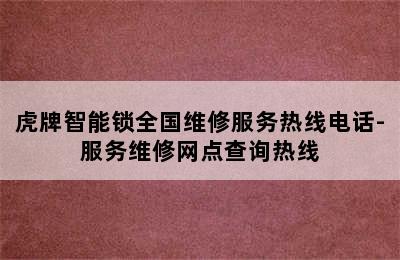 虎牌智能锁全国维修服务热线电话-服务维修网点查询热线